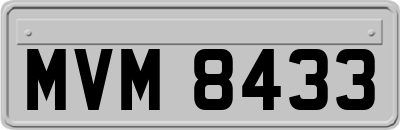 MVM 8433